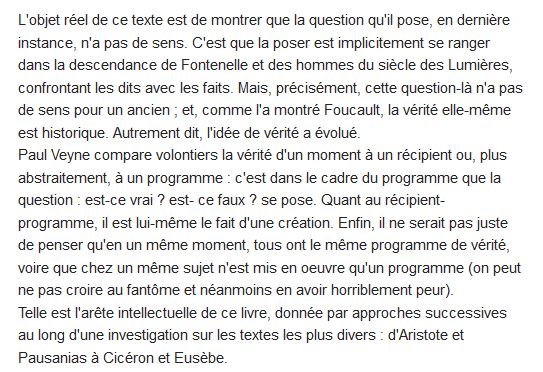 L'objet réel de ce texte est de montrer que la question qu'il pose, en dernière instance, n'a pas de sens. C'est que la poser est implicitement se ranger dans la descendance de Fontenelle et des hommes du siècle des Lumières, confrontant les dits avec les faits. Mais, précisément, cette question-là n'a pas de sens pour un ancien ; et, comme l'a montré Foucault, la vérité elle-même est historique. Autrement dit, l'idée de vérité a évolué.
Paul Veyne compare volontiers la vérité d'un moment à un récipient ou, plus abstraitement, à un programme : c'est dans le cadre du programme que la question : est-ce vrai ? est- ce faux ? se pose. Quant au récipient-programme, il est lui-même le fait d'une création. Enfin, il ne serait pas juste de penser qu'en un même moment, tous ont le même programme de vérité, voire que chez un même sujet n'est mis en oeuvre qu'un programme (on peut ne pas croire au fantôme et néanmoins en avoir horriblement peur).
Telle est l'arête intellectuelle de ce livre, donnée par approches successives au long d'une investigation sur les textes les plus divers : d'Aristote et Pausanias à Cicéron et Eusèbe.